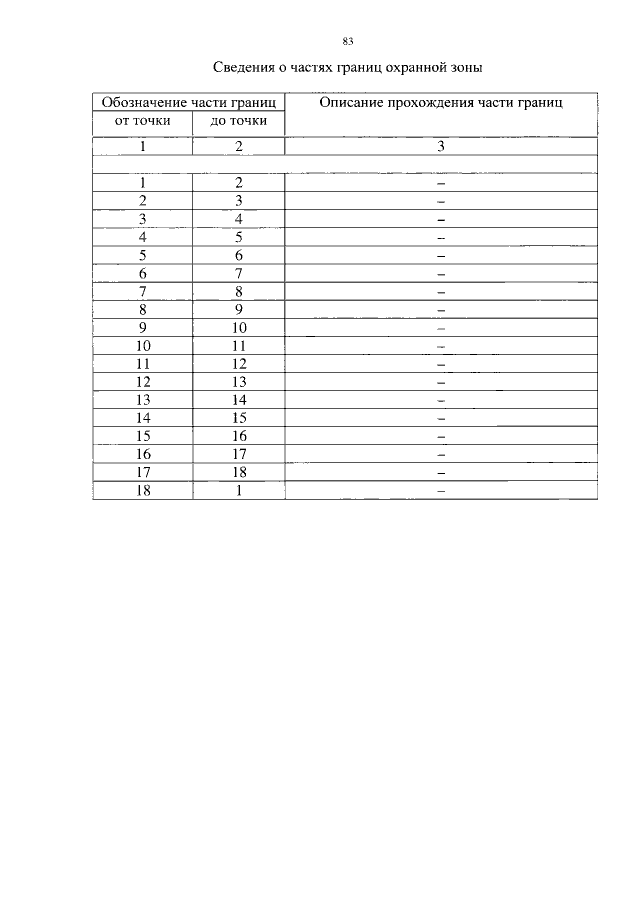 83

Сведения о частях границ охранной зоны

| Обозначение части границ | | Описание прохождения части границ |
|---|---|---|
| от точки | до точки | |
| 1 | 2 | 3 |
| | | |
| 1 | 2 | – |
| 2 | 3 | – |
| 3 | 4 | – |
| 4 | 5 | – |
| 5 | 6 | – |
| 6 | 7 | – |
| 7 | 8 | – |
| 8 | 9 | – |
| 9 | 10 | – |
| 10 | 11 | – |
| 11 | 12 | – |
| 12 | 13 | – |
| 13 | 14 | – |
| 14 | 15 | – |
| 15 | 16 | – |
| 16 | 17 | – |
| 17 | 18 | – |
| 18 | 1 | – |